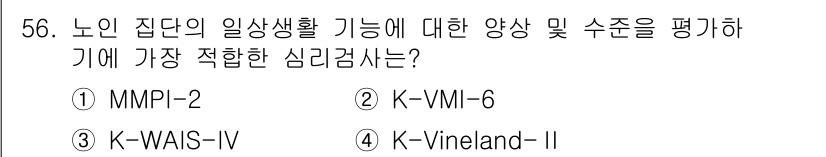 56. 노인 집단의 일상생활 기능에 대한 양상 및 수준을 평가하기에 가장 적합한 심리검사는?

① MMPI-2 ② K-VMI-6

③ K-WAIS-IV ④ K-Vineland-II